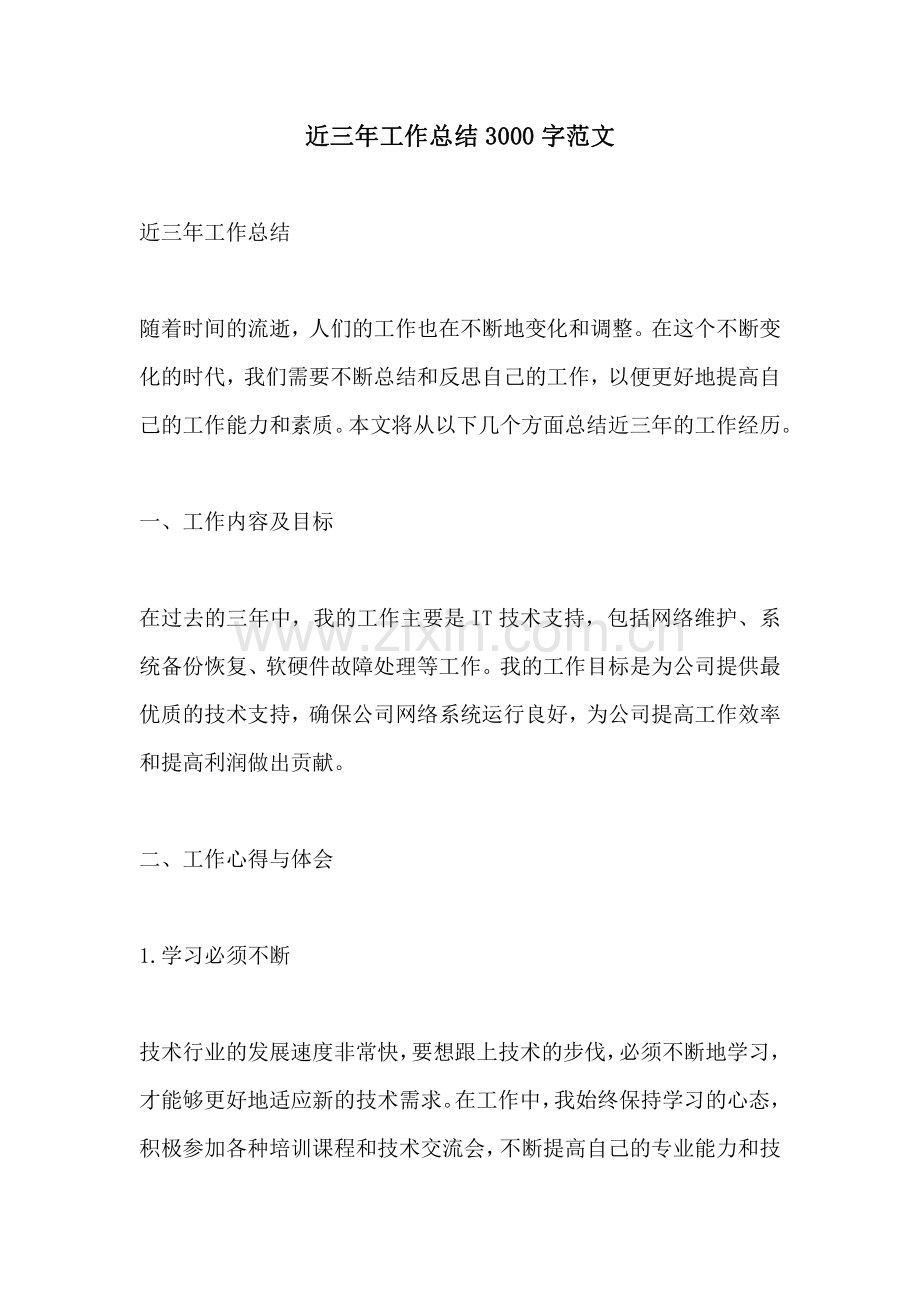 近三年工作总结3000字范文

近三年工作总结

随着时间的流逝，人们的工作也在不断地变化和调整。在这个不断变化的时代，我们需要不断总结和反思自己的工作，以便更好地提高自己的工作能力和素质。本文将从以下几个方面总结近三年的工作经历。

一、工作内容及目标

在过去的三年中，我的工作主要是IT技术支持，包括网络维护、系统备份恢复、软硬件故障处理等工作。我的工作目标是为公司提供最优质的技术支持，确保公司网络系统运行良好，为公司提高工作效率和提高利润做出贡献。

二、工作心得与体会

1.学习必须不断

技术行业的发展速度非常快，要想跟上技术的步伐，必须不断地学习，才能够更好地适应新的技术需求。在工作中，我始终保持学习的心态，积极参加各种培训课程和技术交流会，不断提高自己的专业能力和技

www.zixin.com.cn